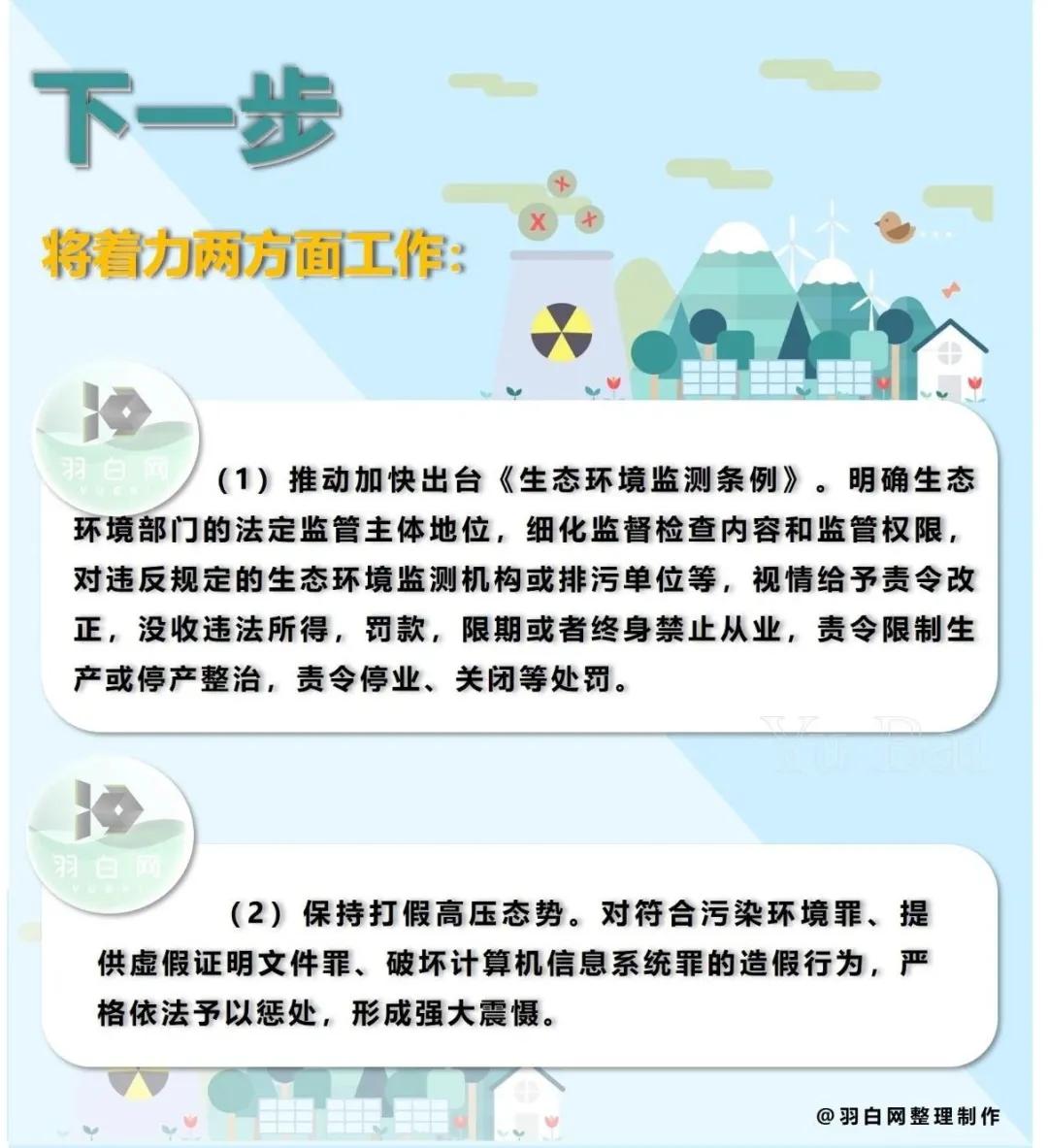 下一步

将着力两方面工作:

羽白网 YUBAI

（1）推动加快出台《生态环境监测条例》。明确生态环境部门的法定监管主体地位，细化监督检查内容和监管权限，对违反规定的生态环境监测机构或排污单位等，视情给予责令改正，没收违法所得，罚款，限期或者终身禁止从业，责令限制生产或停产整治，责令停业、关闭等处罚。

Yu Bai

羽白网 YUBAI

（2）保持打假高压态势。对符合污染环境罪、提供虚假证明文件罪、破坏计算机信息系统罪的造假行为，严格依法予以惩处，形成强大震慑。

@羽白网整理制作